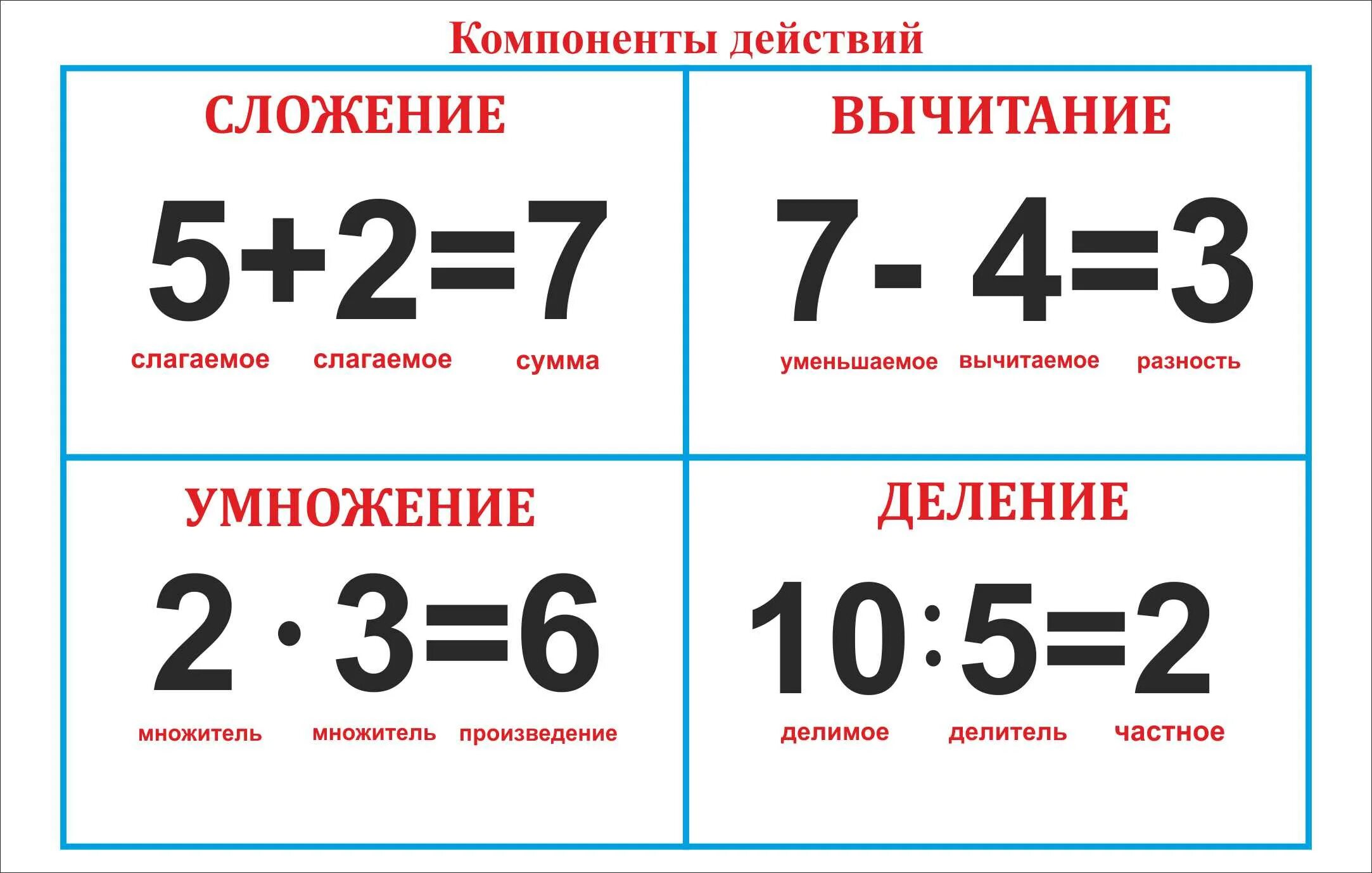 Компоненты действий

СЛОЖЕНИЕ

$5+2=7$

слагаемое слагаемое сумма

ВЫЧИТАНИЕ

$7-4=3$

уменьшаемое вычитаемое разность

УМНОЖЕНИЕ

$2 \cdot 3=6$

множитель множитель произведение

ДЕЛЕНИЕ

$10:5=2$

делимое делитель частное